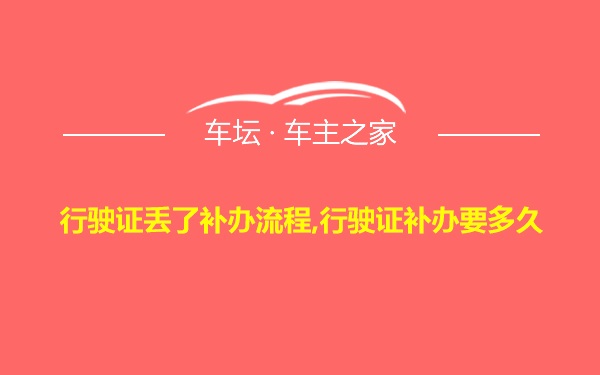 车坛 · 车主之家

行驶证丢了补办流程,行驶证补办要多久